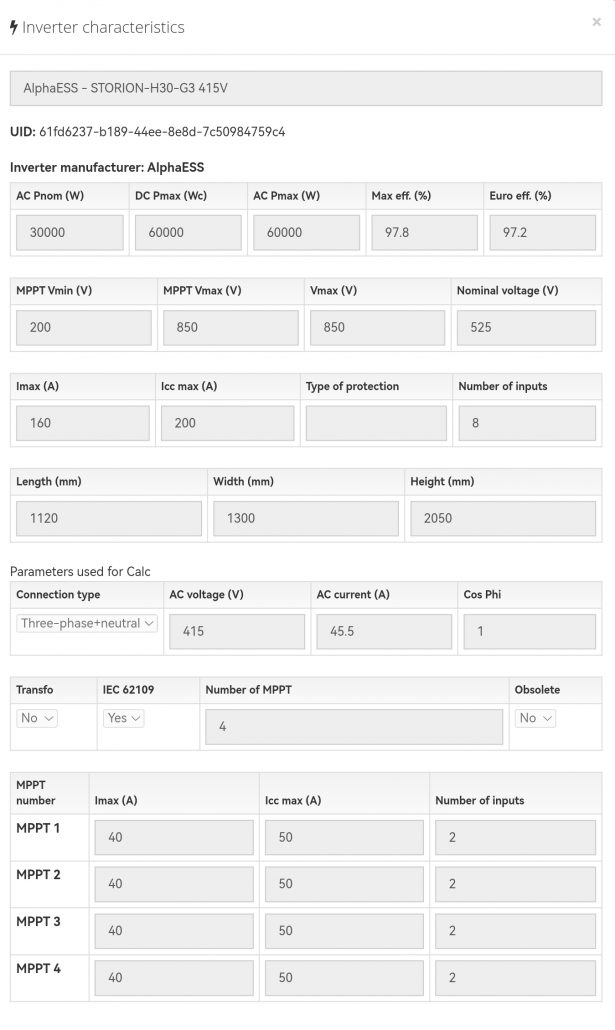 Inverter characteristics ×

AlphaESS - STORION-H30-G3 415V

UID: 61fd6237-b189-44ee-8e8d-7c50984759c4

Inverter manufacturer: AlphaESS

| AC Pnom (W) | DC Pmax (Wc) | AC Pmax (W) | Max eff. (%) | Euro eff. (%) |
|---|---|---|---|---|
| 30000 | 60000 | 60000 | 97.8 | 97.2 |

| MPPT Vmin (V) | MPPT Vmax (V) | Vmax (V) | Nominal voltage (V) |
|---|---|---|---|
| 200 | 850 | 850 | 525 |

| Imax (A) | Icc max (A) | Type of protection | Number of inputs |
|---|---|---|---|
| 160 | 200 | | 8 |

| Length (mm) | Width (mm) | Height (mm) |
|---|---|---|
| 1120 | 1300 | 2050 |

Parameters used for Calc

| Connection type | AC voltage (V) | AC current (A) | Cos Phi |
|---|---|---|---|
| Three-phase+neutral | 415 | 45.5 | 1 |

| Transfo | IEC 62109 | Number of MPPT | Obsolete |
|---|---|---|---|
| No | Yes | 4 | No |

| MPPT number | Imax (A) | Icc max (A) | Number of inputs |
|---|---|---|---|
| MPPT 1 | 40 | 50 | 2 |
| MPPT 2 | 40 | 50 | 2 |
| MPPT 3 | 40 | 50 | 2 |
| MPPT 4 | 40 | 50 | 2 |